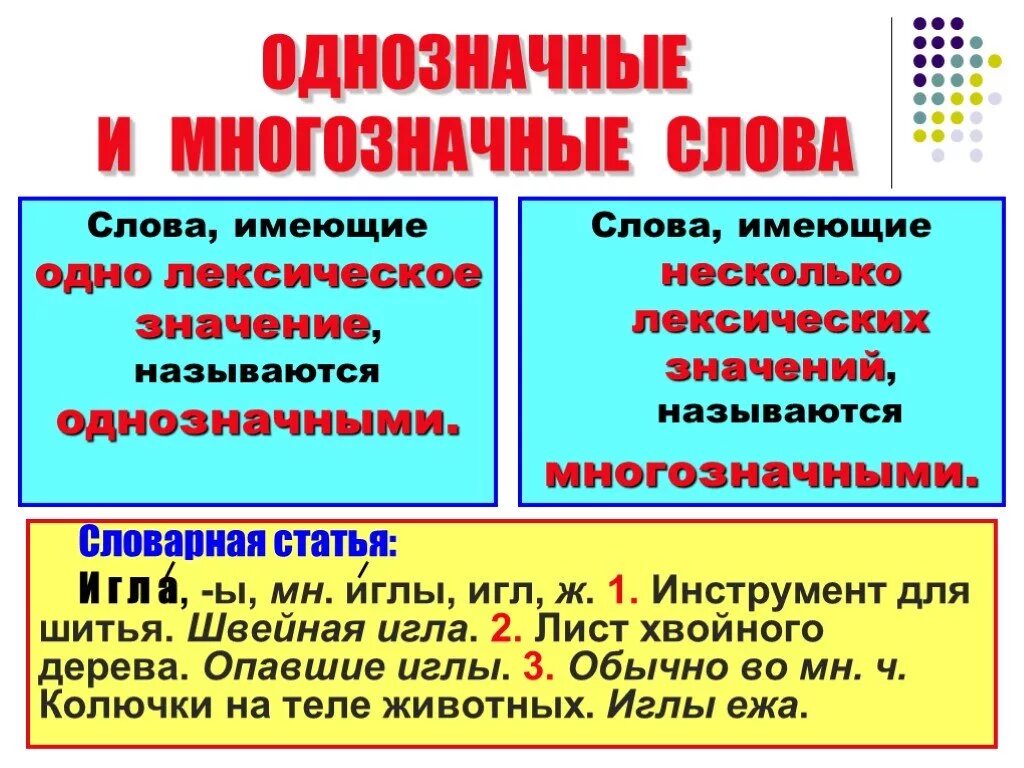 ОДНОЗНАЧНЫЕ
И МНОГОЗНАЧНЫЕ СЛОВА

Слова, имеющие одно лексическое значение, называются однозначными.

Слова, имеющие несколько лексических значений, называются многозначными.

Словарная статья:

Игла́, -ы, мн. и́глы, игл, ж. 1. Инструмент для шитья. Швейная игла. 2. Лист хвойного дерева. Опавшие иглы. 3. Обычно во мн. ч. Колючки на теле животных. Иглы ежа.